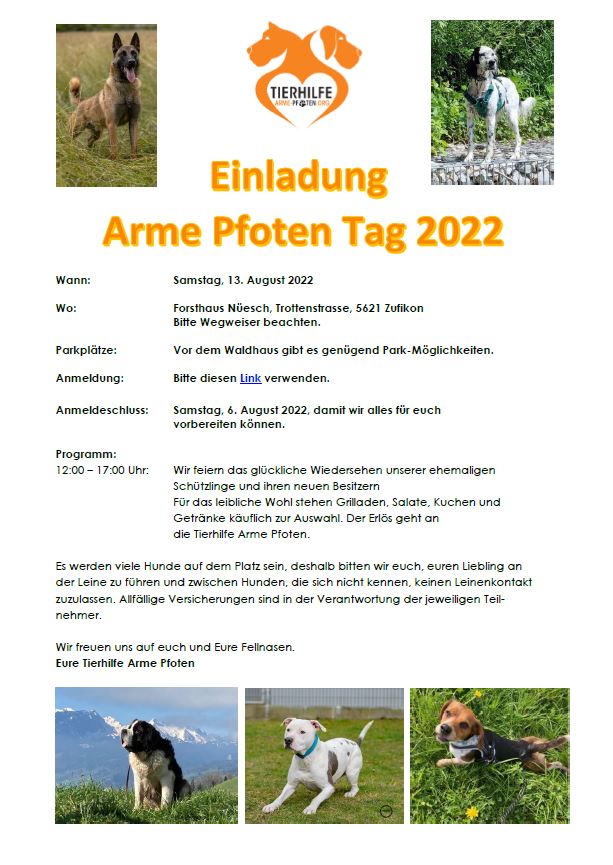 TIERHILFE
ARME PFOTEN.ORG

Einladung
Arme Pfoten Tag 2022

Wann: Samstag, 13. August 2022

Wo: Forsthaus Nüesch, Trottenstrasse, 5621 Zufikon
Bitte Wegweiser beachten.

Parkplätze: Vor dem Waldhaus gibt es genügend Park-Möglichkeiten.

Anmeldung: Bitte diesen Link verwenden.

Anmeldeschluss: Samstag, 6. August 2022, damit wir alles für euch vorbereiten können.

Programm:
12:00 – 17:00 Uhr: Wir feiern das glückliche Wiedersehen unserer ehemaligen Schützlinge und ihren neuen Besitzern
Für das leibliche Wohl stehen Grilladen, Salate, Kuchen und Getränke käuflich zur Auswahl. Der Erlös geht an die Tierhilfe Arme Pfoten.

Es werden viele Hunde auf dem Platz sein, deshalb bitten wir euch, euren Liebling an der Leine zu führen und zwischen Hunden, die sich nicht kennen, keinen Leinenkontakt zuzulassen. Allfällige Versicherungen sind in der Verantwortung der jeweiligen Teilnehmer.

Wir freuen uns auf euch und Eure Fellnasen.
Eure Tierhilfe Arme Pfoten